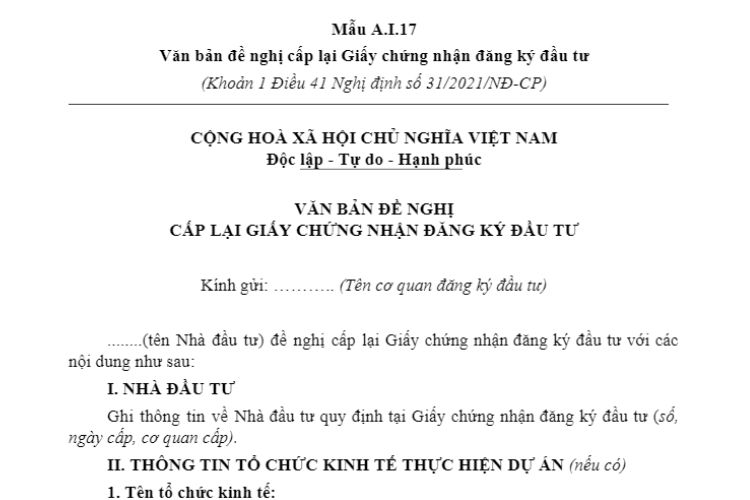 Mẫu A.I.17
Văn bản đề nghị cấp lại Giấy chứng nhận đăng ký đầu tư
(Khoản 1 Điều 41 Nghị định số 31/2021/NĐ-CP)

CỘNG HOÀ XÃ HỘI CHỦ NGHĨA VIỆT NAM
Độc lập - Tự do - Hạnh phúc

VĂN BẢN ĐỀ NGHỊ
CẤP LẠI GIẤY CHỨNG NHẬN ĐĂNG KÝ ĐẦU TƯ

Kính gửi: ……….. (Tên cơ quan đăng ký đầu tư)

........(tên Nhà đầu tư) đề nghị cấp lại Giấy chứng nhận đăng ký đầu tư với các nội dung như sau:

I. NHÀ ĐẦU TƯ

Ghi thông tin về Nhà đầu tư quy định tại Giấy chứng nhận đăng ký đầu tư (số, ngày cấp, cơ quan cấp).

II. THÔNG TIN TỔ CHỨC KINH TẾ THỰC HIỆN DỰ ÁN (nếu có)

1. Tên tổ chức kinh tế: